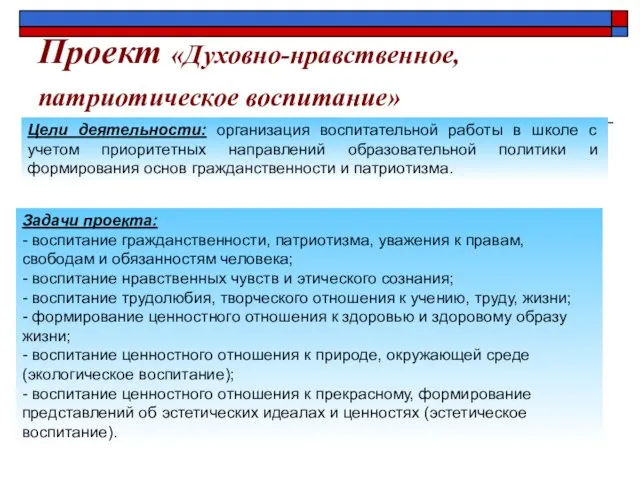 Проект «Духовно-нравственное, патриотическое воспитание»

Цели деятельности: организация воспитательной работы в школе с учетом приоритетных направлений образовательной политики и формирования основ гражданственности и патриотизма.

Задачи проекта:
- воспитание гражданственности, патриотизма, уважения к правам, свободам и обязанностям человека;
- воспитание нравственных чувств и этического сознания;
- воспитание трудолюбия, творческого отношения к учению, труду, жизни;
- формирование ценностного отношения к здоровью и здоровому образу жизни;
- воспитание ценностного отношения к природе, окружающей среде (экологическое воспитание);
- воспитание ценностного отношения к прекрасному, формирование представлений об эстетических идеалах и ценностях (эстетическое воспитание).